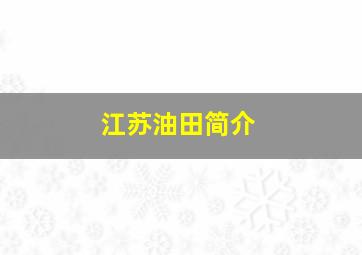 江苏油田简介